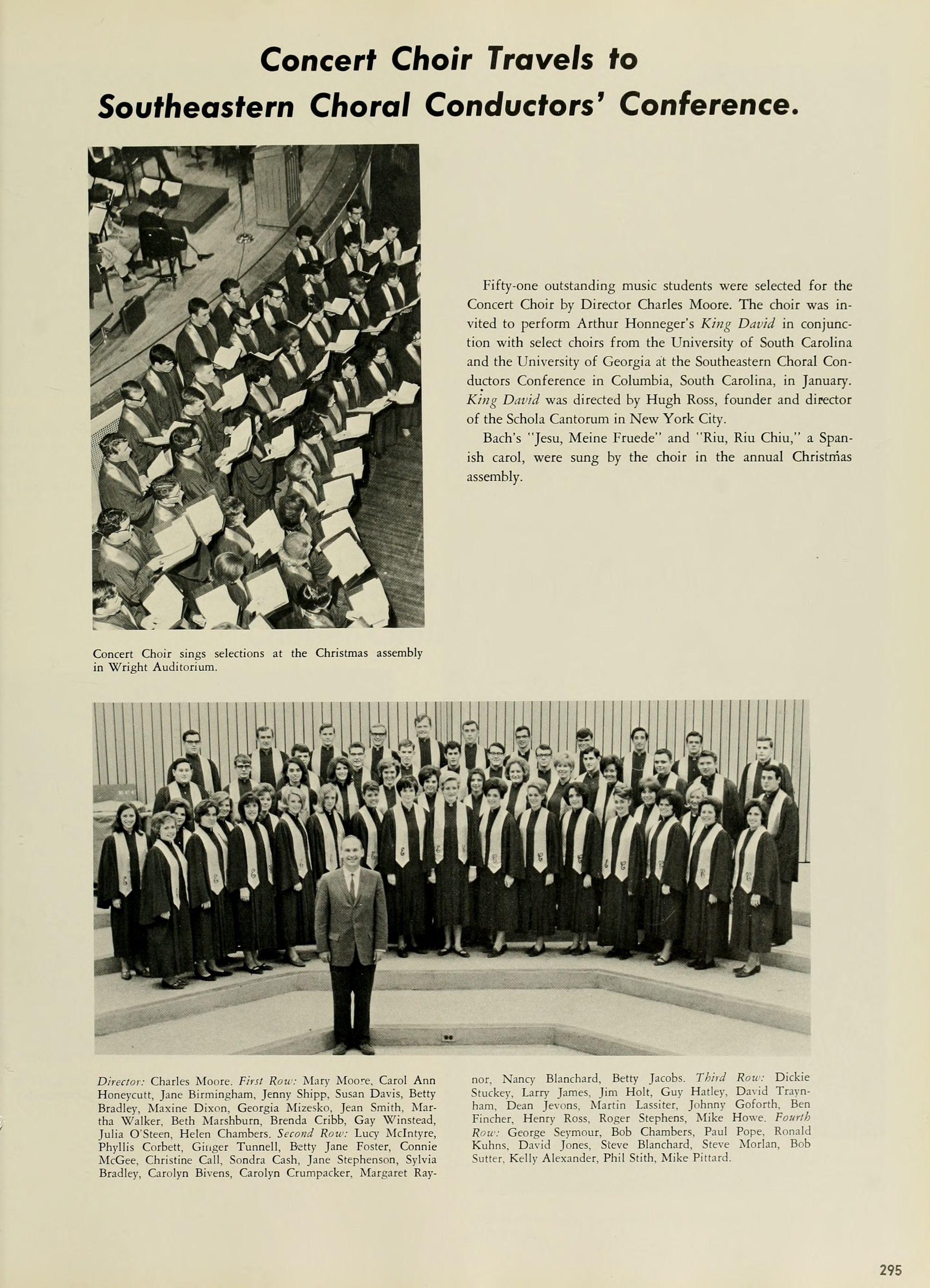 Concert Choir Travels to Southeastern Choral Conductors' Conference.

Fifty-one outstanding music students were selected for the Concert Choir by Director Charles Moore. The choir was invited to perform Arthur Honneger's King David in conjunction with select choirs from the University of South Carolina and the University of Georgia at the Southeastern Choral Conductors Conference in Columbia, South Carolina, in January. King David was directed by Hugh Ross, founder and director of the Schola Cantorum in New York City.

Bach's "Jesu, Meine Fruede" and "Riu, Riu Chiu," a Spanish carol, were sung by the choir in the annual Christmas assembly.

Concert Choir sings selections at the Christmas assembly in Wright Auditorium.

Director: Charles Moore. First Row: Mary Moore, Carol Ann Honeycutt, Jane Birmingham, Jenny Shipp, Susan Davis, Betty Bradley, Maxine Dixon, Georgia Mizesko, Jean Smith, Martha Walker, Beth Marshburn, Brenda Cribb, Gay Winstead, Julia O'Steen, Helen Chambers. Second Row: Lucy McIntyre, Phyllis Corbett, Ginger Tunnell, Betty Jane Foster, Connie McGee, Christine Call, Sondra Cash, Jane Stephenson, Sylvia Bradley, Carolyn Bivens, Carolyn Crumpacker, Margaret Raynor, Nancy Blanchard, Betty Jacobs. Third Row: Dickie Stuckey, Larry James, Jim Holt, Guy Hatley, David Traynham, Dean Jevons, Martin Lassiter, Johnny Goforth, Ben Fincher, Henry Ross, Roger Stephens, Mike Howe. Fourth Row: George Seymour, Bob Chambers, Paul Pope, Ronald Kuhns, David Jones, Steve Blanchard, Steve Morlan, Bob Sutter, Kelly Alexander, Phil Stith, Mike Pittard.

295